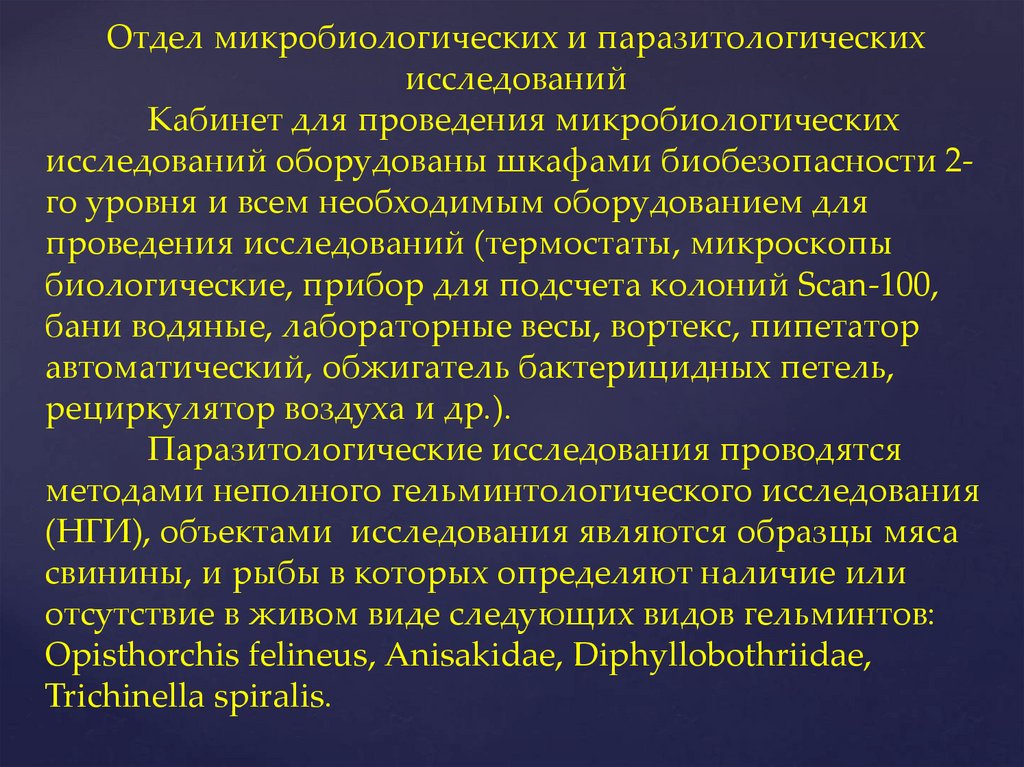 Отдел микробиологических и паразитологических исследований

Кабинет для проведения микробиологических исследований оборудованы шкафами биобезопасности 2-го уровня и всем необходимым оборудованием для проведения исследований (термостаты, микроскопы биологические, прибор для подсчета колоний Scan-100, бани водяные, лабораторные весы, вортекс, пипетатор автоматический, обжигатель бактерицидных петель, рециркулятор воздуха и др.).

Паразитологические исследования проводятся методами неполного гельминтологического исследования (НГИ), объектами  исследования являются образцы мяса свинины, и рыбы в которых определяют наличие или отсутствие в живом виде следующих видов гельминтов: Opisthorchis felineus, Anisakidae, Diphyllobothriidae, Trichinella spiralis.